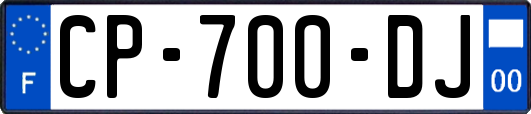 F
CP-700-DJ
00